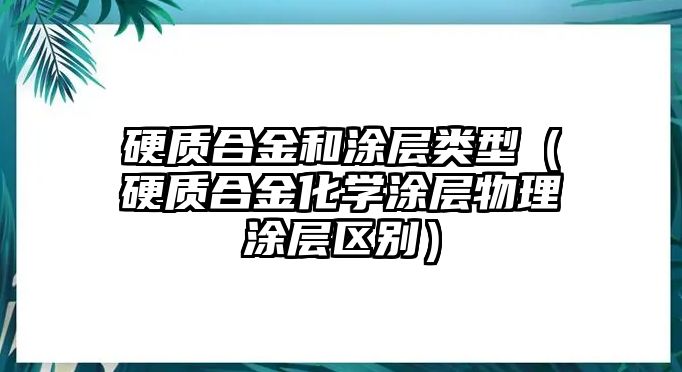 硬质合金和涂层类型（硬质合金化学涂层物理涂层区别）